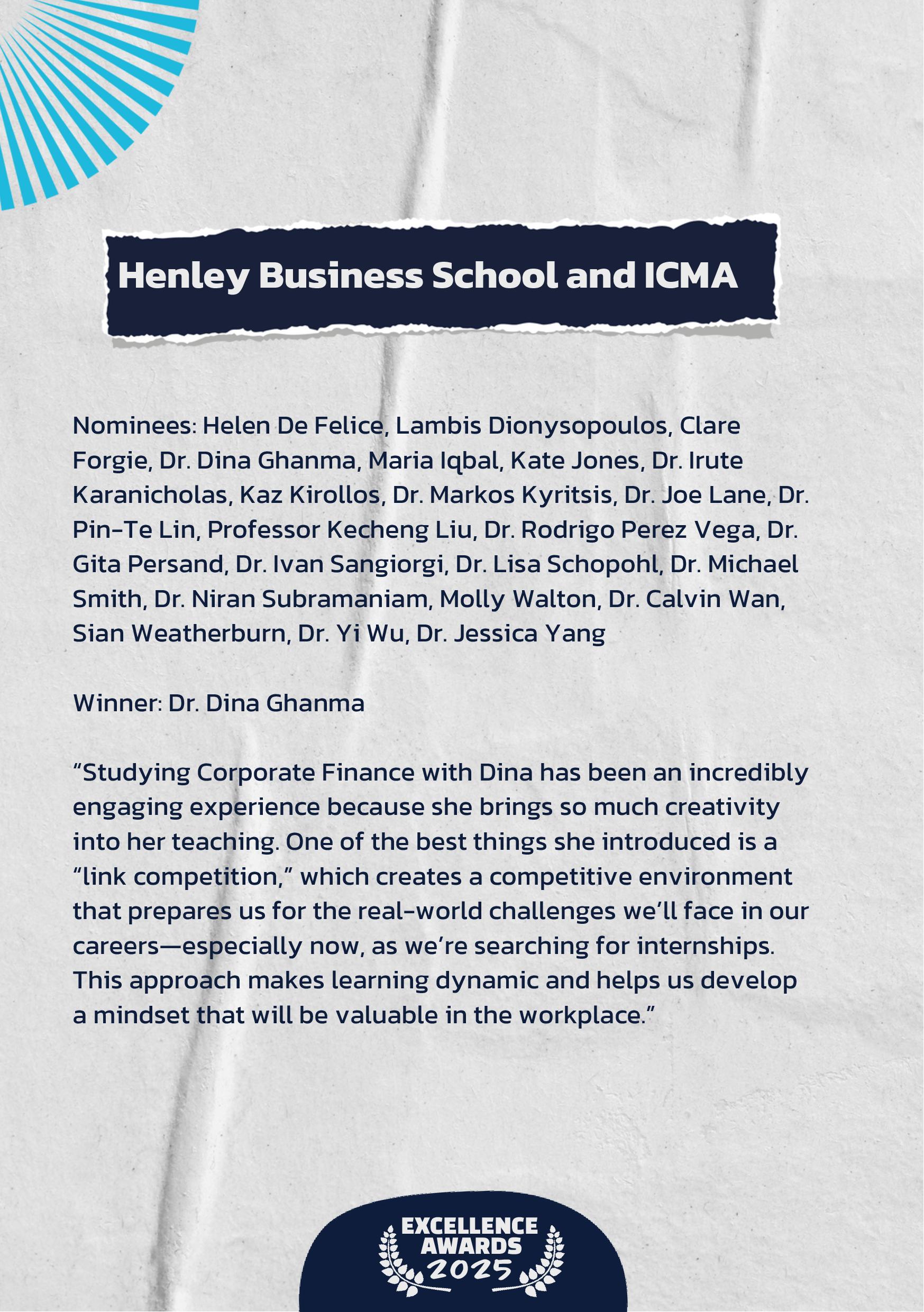 Henley Business School and ICMA

Nominees: Helen De Felice, Lambis Dionysopoulos, Clare Forgie, Dr. Dina Ghanma, Maria Iqbal, Kate Jones, Dr. Irute Karanicholas, Kaz Kirollos, Dr. Markos Kyritsis, Dr. Joe Lane, Dr. Pin-Te Lin, Professor Kecheng Liu, Dr. Rodrigo Perez Vega, Dr. Gita Persand, Dr. Ivan Sangiorgi, Dr. Lisa Schopohl, Dr. Michael Smith, Dr. Niran Subramaniam, Molly Walton, Dr. Calvin Wan, Sian Weatherburn, Dr. Yi Wu, Dr. Jessica Yang

Winner: Dr. Dina Ghanma

“Studying Corporate Finance with Dina has been an incredibly engaging experience because she brings so much creativity into her teaching. One of the best things she introduced is a “link competition,” which creates a competitive environment that prepares us for the real-world challenges we’ll face in our careers—especially now, as we’re searching for internships. This approach makes learning dynamic and helps us develop a mindset that will be valuable in the workplace.”

EXCELLENCE AWARDS 2025